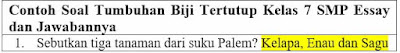 Contoh Soal Tumbuhan Biji Tertutup Kelas 7 SMP Essay dan Jawabannya

1. Sebutkan tiga tanaman dari suku Palem? Kelapa, Enau dan Sagu